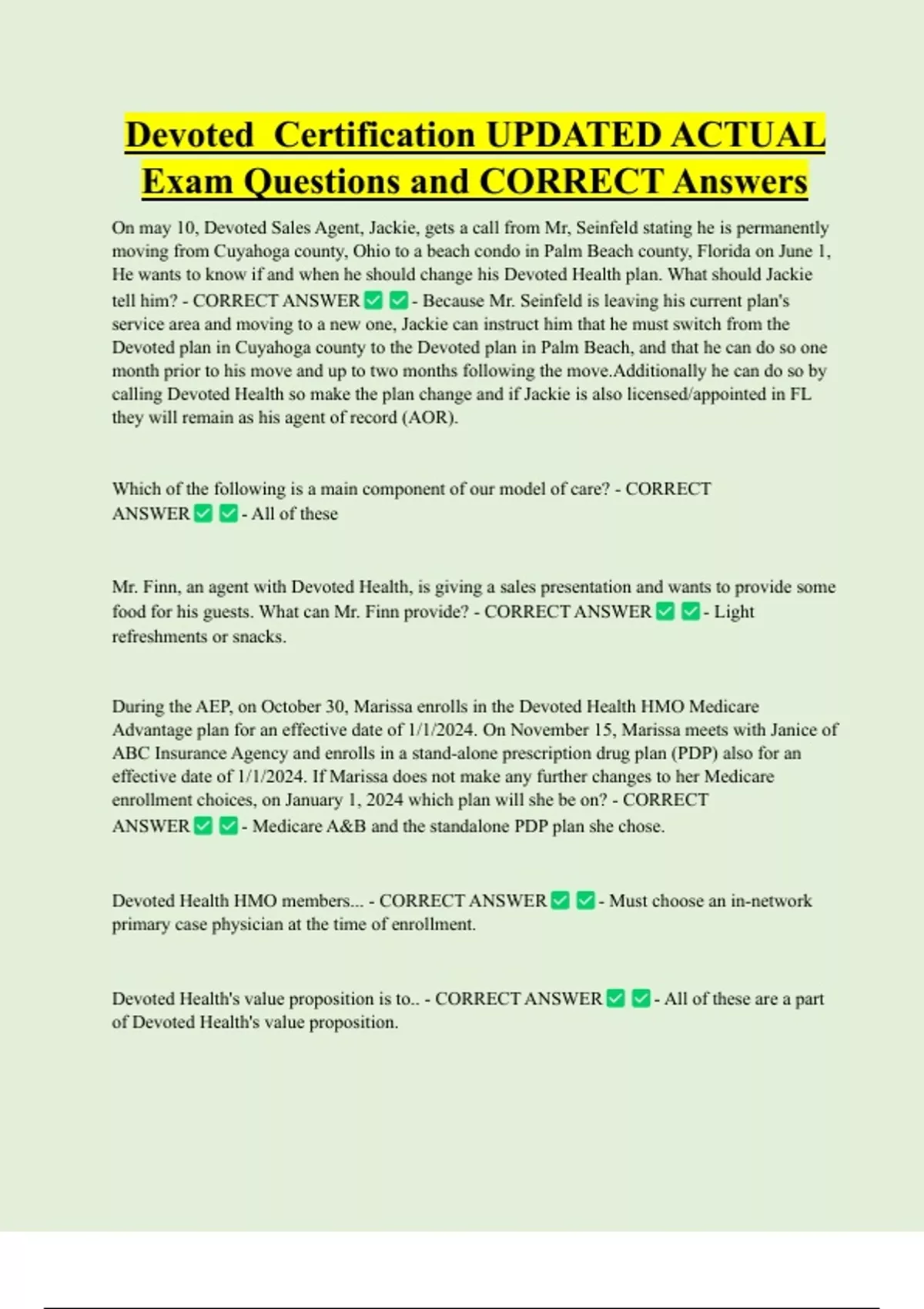 Devoted  Certification UPDATED ACTUAL Exam Questions and CORRECT Answers

On may 10, Devoted Sales Agent, Jackie, gets a call from Mr, Seinfeld stating he is permanently moving from Cuyahoga county, Ohio to a beach condo in Palm Beach county, Florida on June 1, He wants to know if and when he should change his Devoted Health plan. What should Jackie tell him? - CORRECT ANSWER ✅ ✅ - Because Mr. Seinfeld is leaving his current plan's service area and moving to a new one, Jackie can instruct him that he must switch from the Devoted plan in Cuyahoga county to the Devoted plan in Palm Beach, and that he can do so one month prior to his move and up to two months following the move.Additionally he can do so by calling Devoted Health so make the plan change and if Jackie is also licensed/appointed in FL they will remain as his agent of record (AOR).

Which of the following is a main component of our model of care? - CORRECT ANSWER ✅ ✅ - All of these

Mr. Finn, an agent with Devoted Health, is giving a sales presentation and wants to provide some food for his guests. What can Mr. Finn provide? - CORRECT ANSWER ✅ ✅ - Light refreshments or snacks.

During the AEP, on October 30, Marissa enrolls in the Devoted Health HMO Medicare Advantage plan for an effective date of 1/1/2024. On November 15, Marissa meets with Janice of ABC Insurance Agency and enrolls in a stand-alone prescription drug plan (PDP) also for an effective date of 1/1/2024. If Marissa does not make any further changes to her Medicare enrollment choices, on January 1, 2024 which plan will she be on? - CORRECT ANSWER ✅ ✅ - Medicare A&B and the standalone PDP plan she chose.

Devoted Health HMO members... - CORRECT ANSWER ✅ ✅ - Must choose an in-network primary case physician at the time of enrollment.

Devoted Health's value proposition is to.. - CORRECT ANSWER ✅ ✅ - All of these are a part of Devoted Health's value proposition.